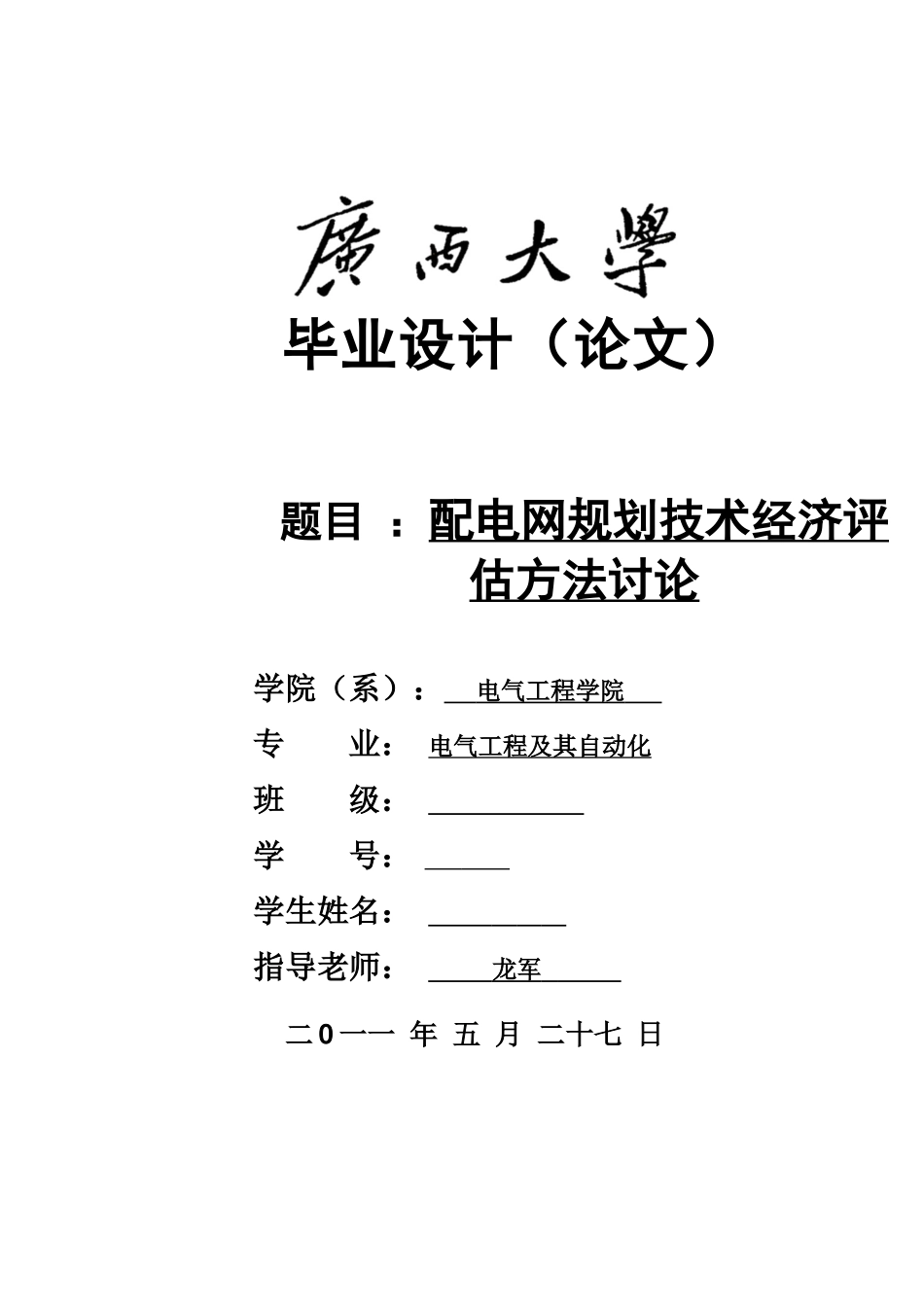 廣西大學

毕业设计（论文）

题目 ：配电网规划技术经济评估方法讨论

学院（系）： 电气工程学院

专 业： 电气工程及其自动化

班 级：

学 号：

学生姓名：

指导老师： 龙军

二0一一 年 五 月 二十七 日